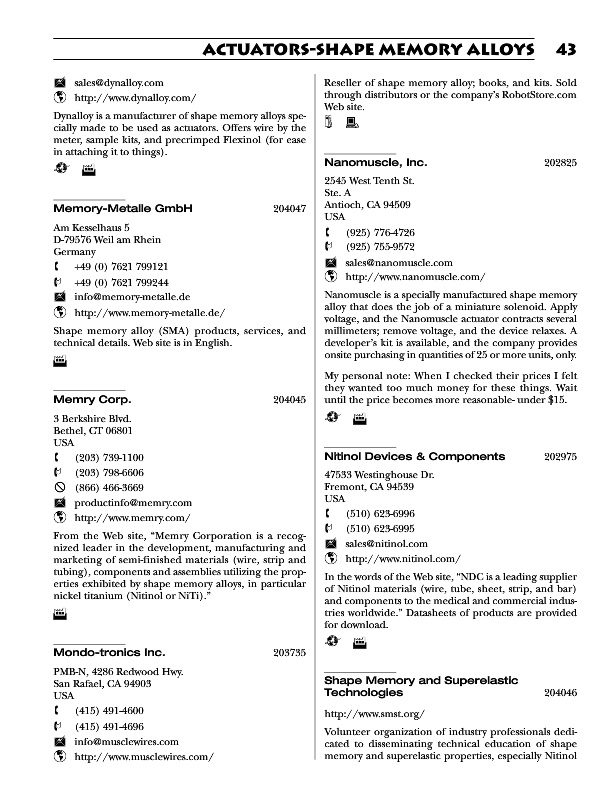 ACTUATORS-SHAPE MEMORY ALLOYS 43

sales@dynalloy.com
http://www.dynalloy.com/

Dynalloy is a manufacturer of shape memory alloys specially made to be used as actuators. Offers wire by the meter, sample kits, and precrimped Flexinol (for ease in attaching it to things).

Memory-Metalle GmbH 204047

Am Kesselhaus 5
D-79576 Weil am Rhein
Germany
+49 (0) 7621 799121
+49 (0) 7621 799244
info@memory-metalle.de
http://www.memory-metalle.de/

Shape memory alloy (SMA) products, services, and technical details. Web site is in English.

Memry Corp. 204045

3 Berkshire Blvd.
Bethel, CT 06801
USA
(203) 739-1100
(203) 798-6606
(866) 466-3669
productinfo@memry.com
http://www.memry.com/

From the Web site, "Memry Corporation is a recognized leader in the development, manufacturing and marketing of semi-finished materials (wire, strip and tubing), components and assemblies utilizing the properties exhibited by shape memory alloys, in particular nickel titanium (Nitinol or NiTi)."

Mondo-tronics Inc. 203735

PMB-N, 4286 Redwood Hwy.
San Rafael, CA 94903
USA
(415) 491-4600
(415) 491-4696
info@musclewires.com
http://www.musclewires.com/

Reseller of shape memory alloy; books, and kits. Sold through distributors or the company's RobotStore.com Web site.

Nanomuscle, Inc. 202825

2545 West Tenth St.
Ste. A
Antioch, CA 94509
USA
(925) 776-4726
(925) 755-9572
sales@nanomuscle.com
http://www.nanomuscle.com/

Nanomuscle is a specially manufactured shape memory alloy that does the job of a miniature solenoid. Apply voltage, and the Nanomuscle actuator contracts several millimeters; remove voltage, and the device relaxes. A developer's kit is available, and the company provides onsite purchasing in quantities of 25 or more units, only.

My personal note: When I checked their prices I felt they wanted too much money for these things. Wait until the price becomes more reasonable- under $15.

Nitinol Devices & Components 202975

47533 Westinghouse Dr.
Fremont, CA 94539
USA
(510) 623-6996
(510) 623-6995
sales@nitinol.com
http://www.nitinol.com/

In the words of the Web site, "NDC is a leading supplier of Nitinol materials (wire, tube, sheet, strip, and bar) and components to the medical and commercial industries worldwide." Datasheets of products are provided for download.

Shape Memory and Superelastic Technologies 204046

http://www.smst.org/

Volunteer organization of industry professionals dedicated to disseminating technical education of shape memory and superelastic properties, especially Nitinol